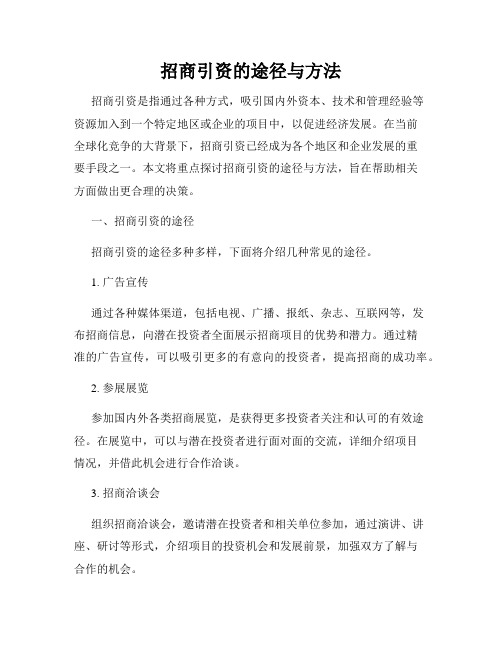 招商引资的途径与方法

招商引资是指通过各种方式，吸引国内外资本、技术和管理经验等资源加入到一个特定地区或企业的项目中，以促进经济发展。在当前全球化竞争的大背景下，招商引资已经成为各个地区和企业发展的重要手段之一。本文将重点探讨招商引资的途径与方法，旨在帮助相关方面做出更合理的决策。

一、招商引资的途径

招商引资的途径多种多样，下面将介绍几种常见的途径。

1. 广告宣传

通过各种媒体渠道，包括电视、广播、报纸、杂志、互联网等，发布招商信息，向潜在投资者全面展示招商项目的优势和潜力。通过精准的广告宣传，可以吸引更多的有意向的投资者，提高招商的成功率。

2. 参展展览

参加国内外各类招商展览，是获得更多投资者关注和认可的有效途径。在展览中，可以与潜在投资者进行面对面的交流，详细介绍项目情况，并借此机会进行合作洽谈。

3. 招商洽谈会

组织招商洽谈会，邀请潜在投资者和相关单位参加，通过演讲、讲座、研讨等形式，介绍项目的投资机会和发展前景，加强双方了解与合作的机会。